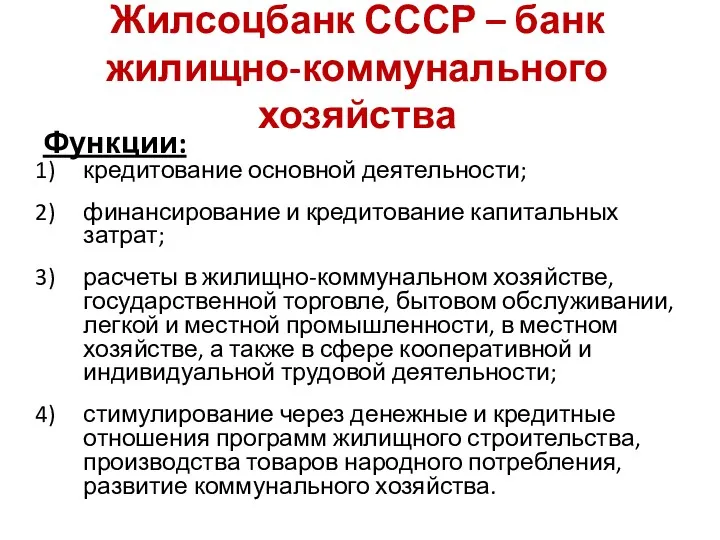 Жилсоцбанк СССР – банк жилищно-коммунального хозяйства

Функции:

1) кредитование основной деятельности;

2) финансирование и кредитование капитальных затрат;

3) расчеты в жилищно-коммунальном хозяйстве, государственной торговле, бытовом обслуживании, легкой и местной промышленности, в местном хозяйстве, а также в сфере кооперативной и индивидуальной трудовой деятельности;

4) стимулирование через денежные и кредитные отношения программ жилищного строительства, производства товаров народного потребления, развитие коммунального хозяйства.